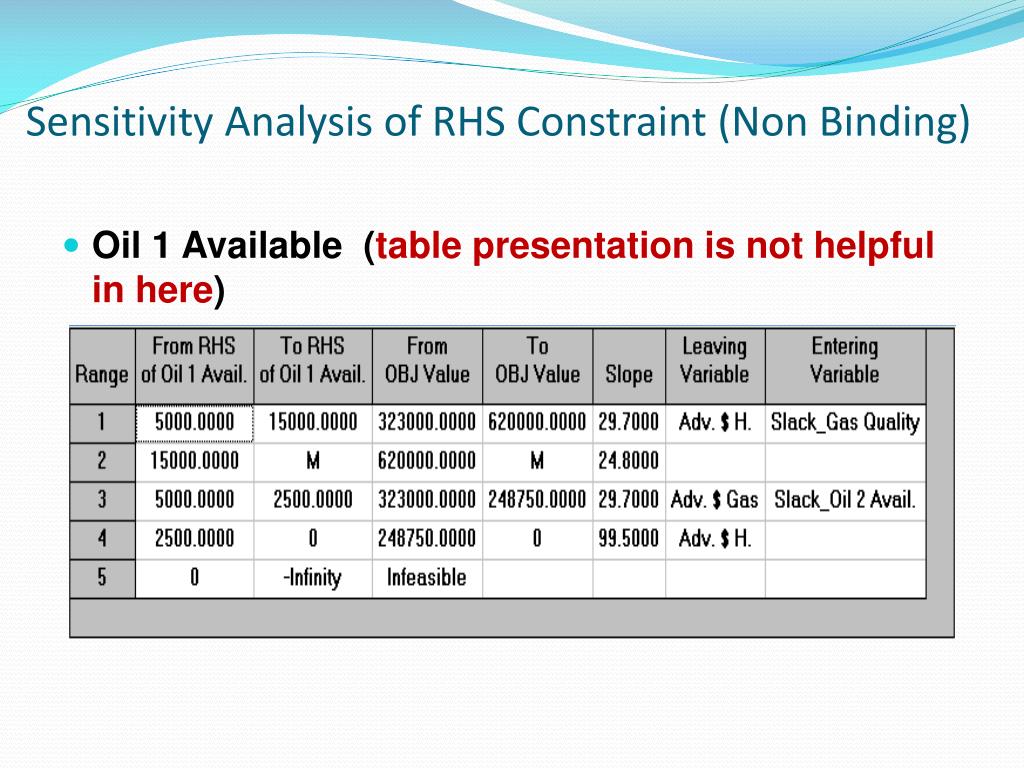 Sensitivity Analysis of RHS Constraint (Non Binding)

Oil 1 Available (table presentation is not helpful in here)

| Range | From RHS of Oil 1 Avail. | To RHS of Oil 1 Avail. | From OBJ Value | To OBJ Value | Slope | Leaving Variable | Entering Variable |
|---|---|---|---|---|---|---|---|
| 1 | 5000.0000 | 15000.0000 | 323000.0000 | 620000.0000 | 29.7000 | Adv. $ H. | Slack_Gas Quality |
| 2 | 15000.0000 | M | 620000.0000 | M | 24.8000 | | |
| 3 | 5000.0000 | 2500.0000 | 323000.0000 | 248750.0000 | 29.7000 | Adv. $ Gas | Slack_Oil 2 Avail. |
| 4 | 2500.0000 | 0 | 248750.0000 | 0 | 99.5000 | Adv. $ H. | |
| 5 | 0 | -Infinity | Infeasible | | | | |